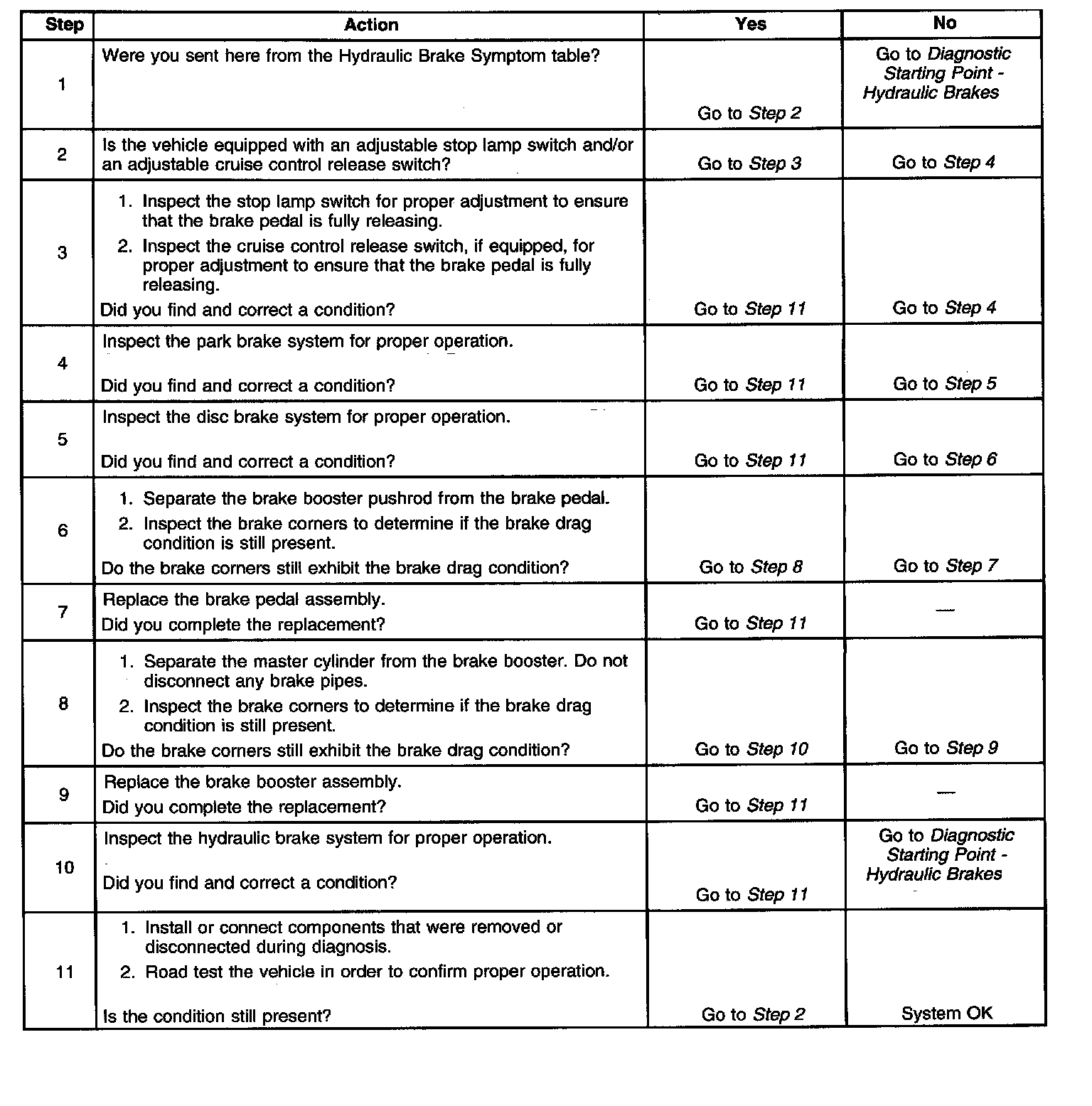 | Step | Action | Yes | No |
|---|---|---|---|
| 1 | Were you sent here from the Hydraulic Brake Symptom table? | Go to Step 2 | Go to Diagnostic Starting Point - Hydraulic Brakes |
| 2 | Is the vehicle equipped with an adjustable stop lamp switch and/or an adjustable cruise control release switch? | Go to Step 3 | Go to Step 4 |
| 3 | 1. Inspect the stop lamp switch for proper adjustment to ensure that the brake pedal is fully releasing. 2. Inspect the cruise control release switch, if equipped, for proper adjustment to ensure that the brake pedal is fully releasing. Did you find and correct a condition? | Go to Step 11 | Go to Step 4 |
| 4 | Inspect the park brake system for proper operation. Did you find and correct a condition? | Go to Step 11 | Go to Step 5 |
| 5 | Inspect the disc brake system for proper operation. Did you find and correct a condition? | Go to Step 11 | Go to Step 6 |
| 6 | 1. Separate the brake booster pushrod from the brake pedal. 2. Inspect the brake corners to determine if the brake drag condition is still present. Do the brake corners still exhibit the brake drag condition? | Go to Step 8 | Go to Step 7 |
| 7 | Replace the brake pedal assembly. Did you complete the replacement? | Go to Step 11 | — |
| 8 | 1. Separate the master cylinder from the brake booster. Do not disconnect any brake pipes. 2. Inspect the brake corners to determine if the brake drag condition is still present. Do the brake corners still exhibit the brake drag condition? | Go to Step 10 | Go to Step 9 |
| 9 | Replace the brake booster assembly. Did you complete the replacement? | Go to Step 11 | — |
| 10 | Inspect the hydraulic brake system for proper operation. Did you find and correct a condition? | Go to Step 11 | Go to Diagnostic Starting Point - Hydraulic Brakes |
| 11 | 1. Install or connect components that were removed or disconnected during diagnosis. 2. Road test the vehicle in order to confirm proper operation. Is the condition still present? | Go to Step 2 | System OK |